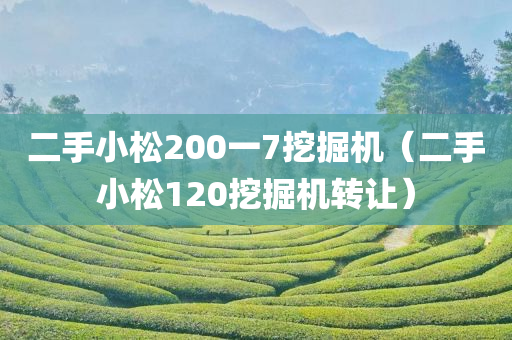 二手小松200一7挖掘机（二手小松120挖掘机转让）